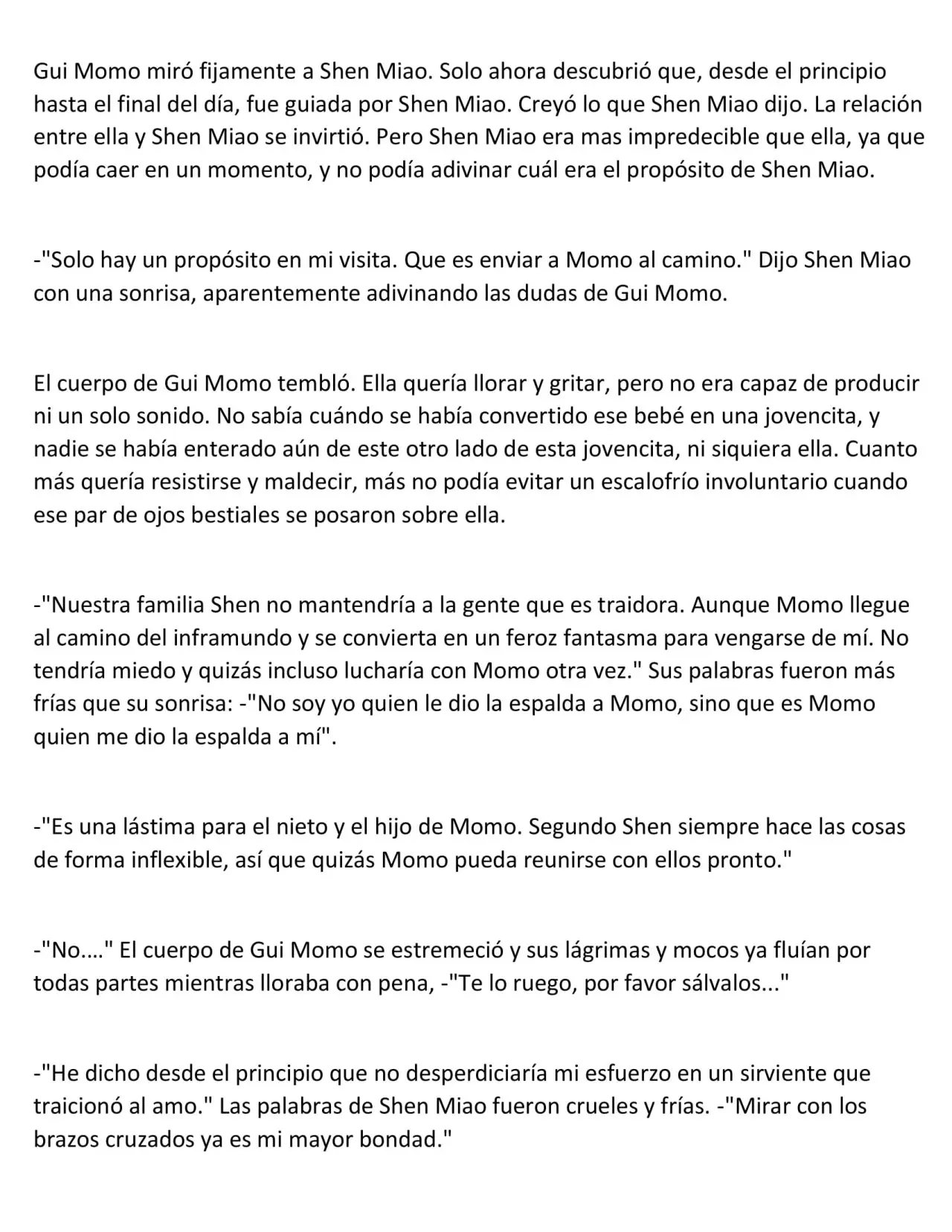 Gui Momo miró fijamente a Shen Miao. Solo ahora descubrió que, desde el principio hasta el final del día, fue guiada por Shen Miao. Creyó lo que Shen Miao dijo. La relación entre ella y Shen Miao se invirtió. Pero Shen Miao era mas impredecible que ella, ya que podía caer en un momento, y no podía adivinar cuál era el propósito de Shen Miao.

-"Solo hay un propósito en mi visita. Que es enviar a Momo al camino." Dijo Shen Miao con una sonrisa, aparentemente adivinando las dudas de Gui Momo.

El cuerpo de Gui Momo tembló. Ella quería llorar y gritar, pero no era capaz de producir ni un solo sonido. No sabía cuándo se había convertido ese bebé en una jovencita, y nadie se había enterado aún de este otro lado de esta jovencita, ni siquiera ella. Cuanto más quería resistirse y maldecir, más no podía evitar un escalofrío involuntario cuando ese par de ojos bestiales se posaron sobre ella.

-"Nuestra familia Shen no mantendría a la gente que es traidora. Aunque Momo llegue al camino del inframundo y se convierta en un feroz fantasma para vengarse de mí. No tendría miedo y quizás incluso lucharía con Momo otra vez." Sus palabras fueron más frías que su sonrisa: -"No soy yo quien le dio la espalda a Momo, sino que es Momo quien me dio la espalda a mí".

-"Es una lástima para el nieto y el hijo de Momo. Segundo Shen siempre hace las cosas de forma inflexible, así que quizás Momo pueda reunirse con ellos pronto."

-"No...." El cuerpo de Gui Momo se estremeció y sus lágrimas y mocos ya fluían por todas partes mientras lloraba con pena, -"Te lo ruego, por favor sálvalos..."

-"He dicho desde el principio que no desperdiciaría mi esfuerzo en un sirviente que traicionó al amo." Las palabras de Shen Miao fueron crueles y frías. -"Mirar con los brazos cruzados ya es mi mayor bondad."